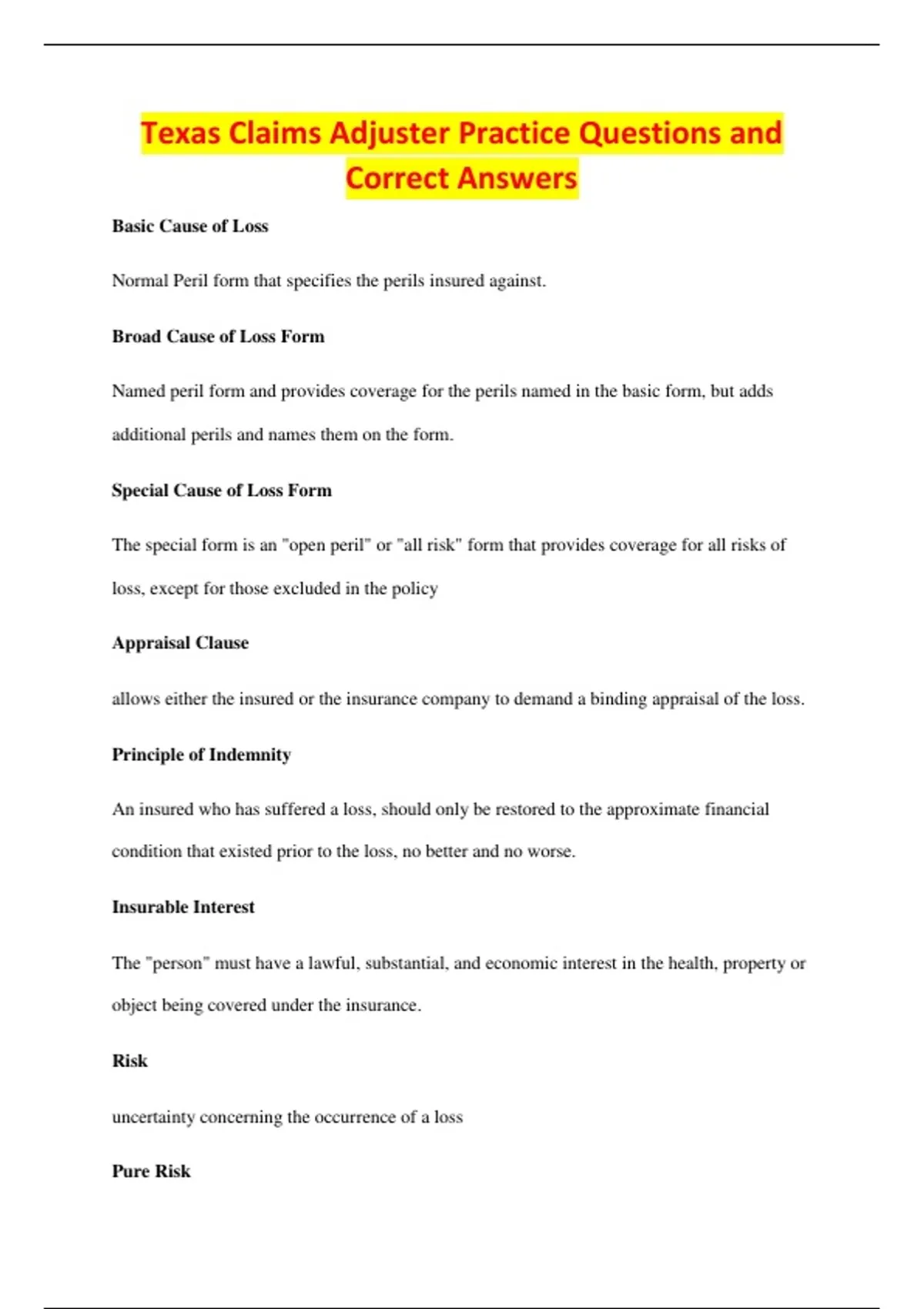 Texas Claims Adjuster Practice Questions and Correct Answers

Basic Cause of Loss

Normal Peril form that specifies the perils insured against.

Broad Cause of Loss Form

Named peril form and provides coverage for the perils named in the basic form, but adds additional perils and names them on the form.

Special Cause of Loss Form

The special form is an "open peril" or "all risk" form that provides coverage for all risks of loss, except for those excluded in the policy

Appraisal Clause

allows either the insured or the insurance company to demand a binding appraisal of the loss.

Principle of Indemnity

An insured who has suffered a loss, should only be restored to the approximate financial condition that existed prior to the loss, no better and no worse.

Insurable Interest

The "person" must have a lawful, substantial, and economic interest in the health, property or object being covered under the insurance.

Risk

uncertainty concerning the occurrence of a loss

Pure Risk